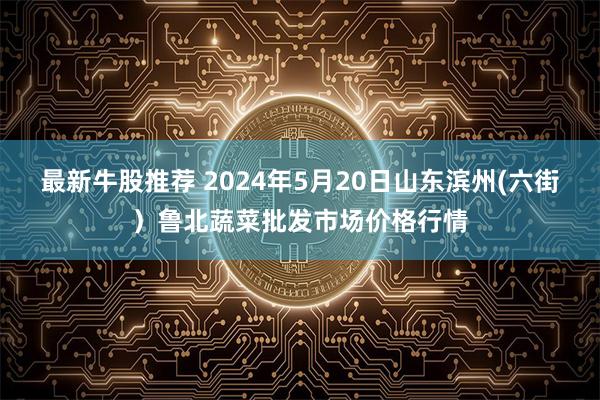 最新牛股推荐 2024年5月20日山东滨州(六街）鲁北蔬菜批发市场价格行情